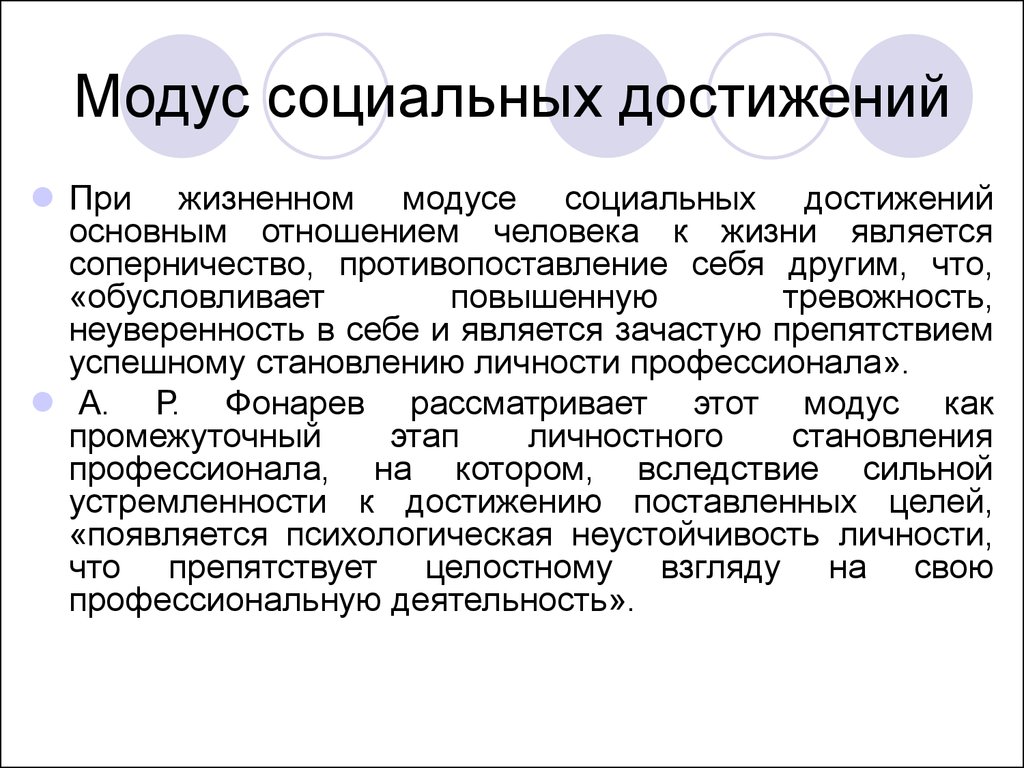 Модус социальных достижений

При жизненном модусе социальных достижений основным отношением человека к жизни является соперничество, противопоставление себя другим, что, «обусловливает повышенную тревожность, неуверенность в себе и является зачастую препятствием успешному становлению личности профессионала».

А. Р. Фонарев рассматривает этот модус как промежуточный этап личностного становления профессионала, на котором, вследствие сильной устремленности к достижению поставленных целей, «появляется психологическая неустойчивость личности, что препятствует целостному взгляду на свою профессиональную деятельность».